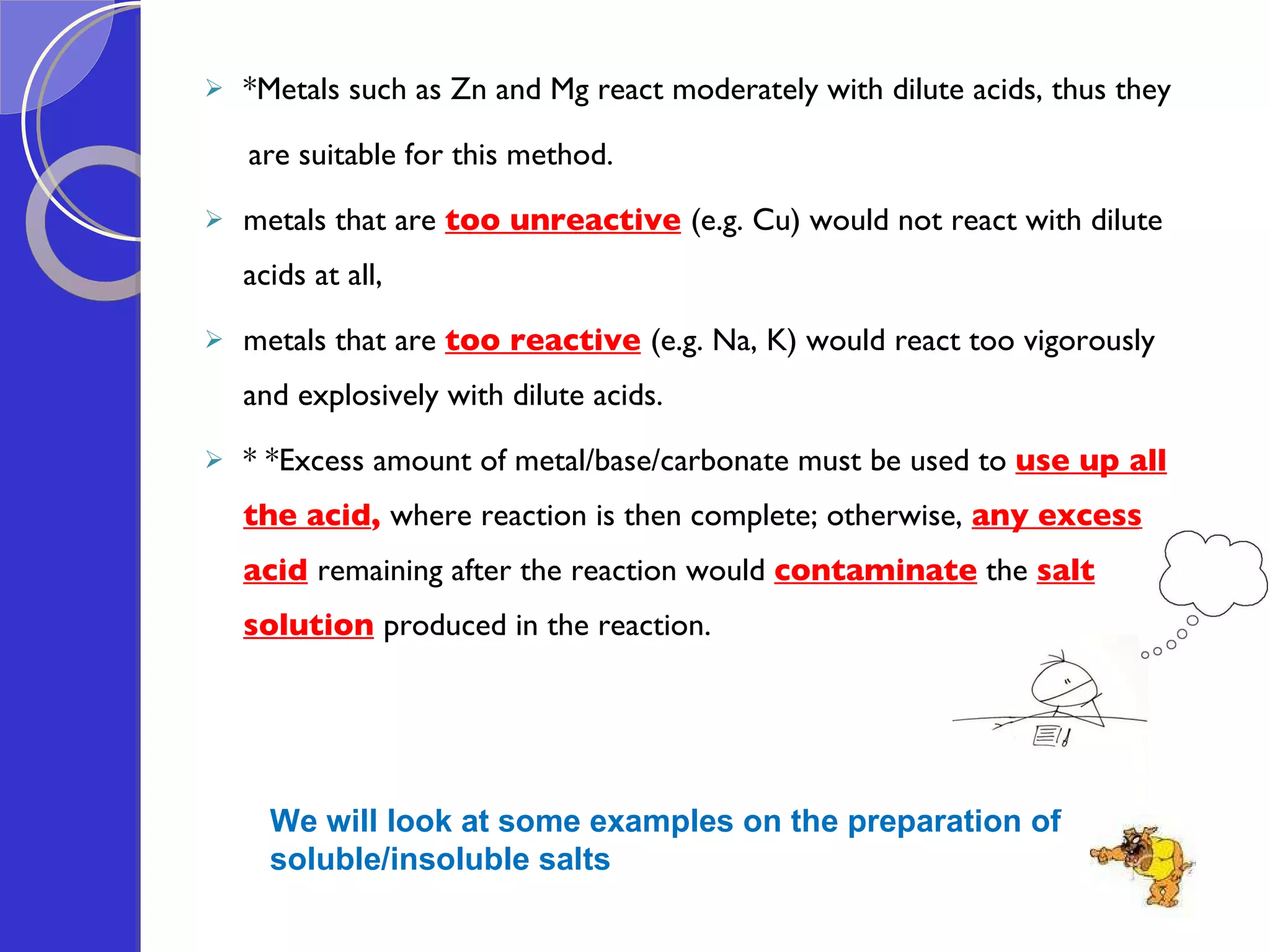 ➢ *Metals such as Zn and Mg react moderately with dilute acids, thus they are suitable for this method.

➢ metals that are too unreactive (e.g. Cu) would not react with dilute acids at all,

➢ metals that are too reactive (e.g. Na, K) would react too vigorously and explosively with dilute acids.

➢ * *Excess amount of metal/base/carbonate must be used to use up all the acid, where reaction is then complete; otherwise, any excess acid remaining after the reaction would contaminate the salt solution produced in the reaction.

We will look at some examples on the preparation of soluble/insoluble salts